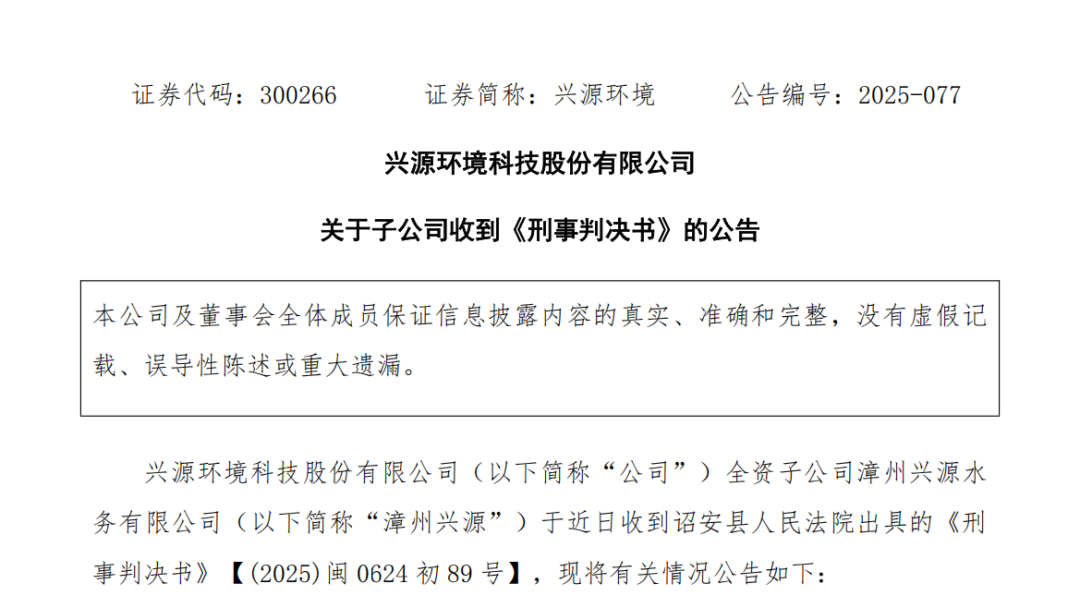 证券代码：300266 证券简称：兴源环境 公告编号：2025-077

兴源环境科技股份有限公司

关于子公司收到《刑事判决书》的公告

本公司及董事会全体成员保证信息披露内容的真实、准确和完整，没有虚假记载、误导性陈述或重大遗漏。

兴源环境科技股份有限公司（以下简称“公司”）全资子公司漳州兴源水务有限公司（以下简称“漳州兴源”）于近日收到诏安县人民法院出具的《刑事判决书》【(2025)闽0624初89号】，现将有关情况公告如下：